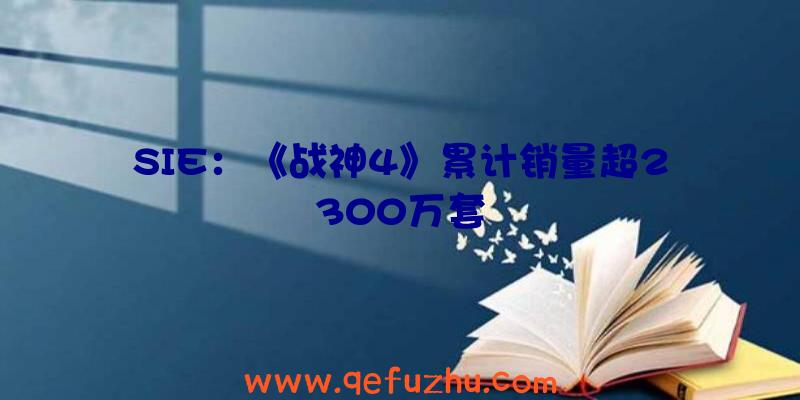 SIE：《战神4》累计销量超2300万套

www.qefuzhu.com